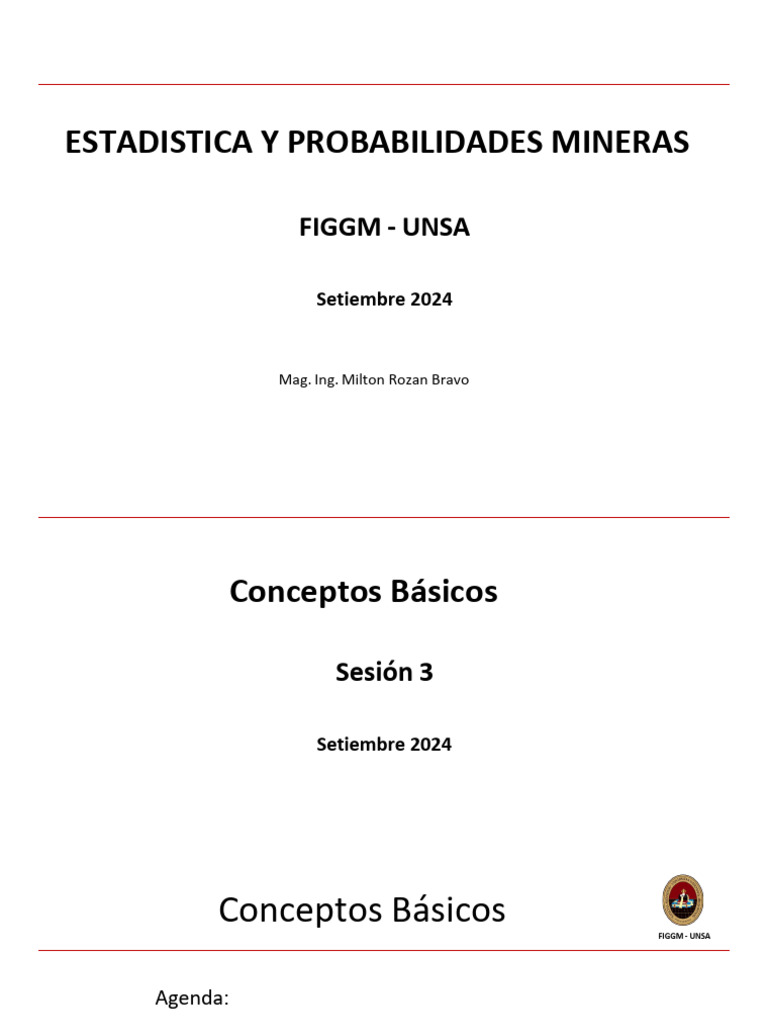 ESTADISTICA Y PROBABILIDADES MINERAS

FIGGM - UNSA

Setiembre 2024

Mag. Ing. Milton Rozan Bravo

Conceptos Básicos

Sesión 3

Setiembre 2024

Conceptos Básicos

FIGGM - UNSA

Agenda: